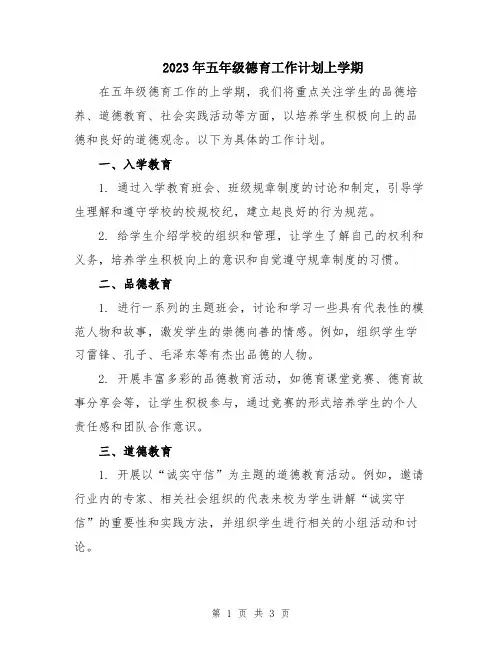 2023年五年级德育工作计划上学期

在五年级德育工作的上学期，我们将重点关注学生的品德培养、道德教育、社会实践活动等方面，以培养学生积极向上的品德和良好的道德观念。以下为具体的工作计划。

一、入学教育

1. 通过入学教育班会、班级规章制度的讨论和制定，引导学生理解和遵守学校的校规校纪，建立起良好的行为规范。

2. 给学生介绍学校的组织和管理，让学生了解自己的权利和义务，培养学生积极向上的意识和自觉遵守规章制度的习惯。

二、品德教育

1. 进行一系列的主题班会，讨论和学习一些具有代表性的模范人物和故事，激发学生的崇德向善的情感。例如，组织学生学习雷锋、孔子、毛泽东等有杰出品德的人物。

2. 开展丰富多彩的品德教育活动，如德育课堂竞赛、德育故事分享会等，让学生积极参与，通过竞赛的形式培养学生的个人责任感和团队合作意识。

三、道德教育

1. 开展以“诚实守信”为主题的道德教育活动。例如，邀请行业内的专家、相关社会组织的代表来校为学生讲解“诚实守信”的重要性和实践方法，并组织学生进行相关的小组活动和讨论。

第 1 页 共 3 页